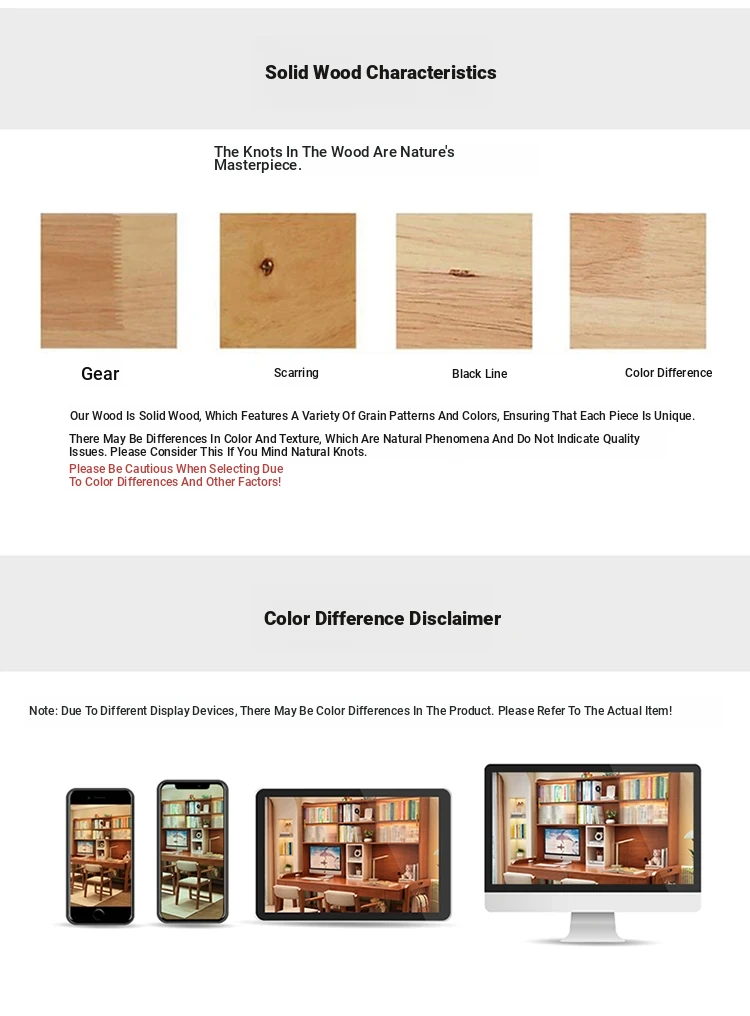 Solid Wood Characteristics

The Knots In The Wood Are Nature's Masterpiece.

Gear

Scarring

Black Line

Color Difference

Our Wood Is Solid Wood, Which Features A Variety Of Grain Patterns And Colors, Ensuring That Each Piece Is Unique.

There May Be Differences In Color And Texture, Which Are Natural Phenomena And Do Not Indicate Quality Issues. Please Consider This If You Mind Natural Knots.

Please Be Cautious When Selecting Due To Color Differences And Other Factors!

Color Difference Disclaimer

Note: Due To Different Display Devices, There May Be Color Differences In The Product. Please Refer To The Actual Item!